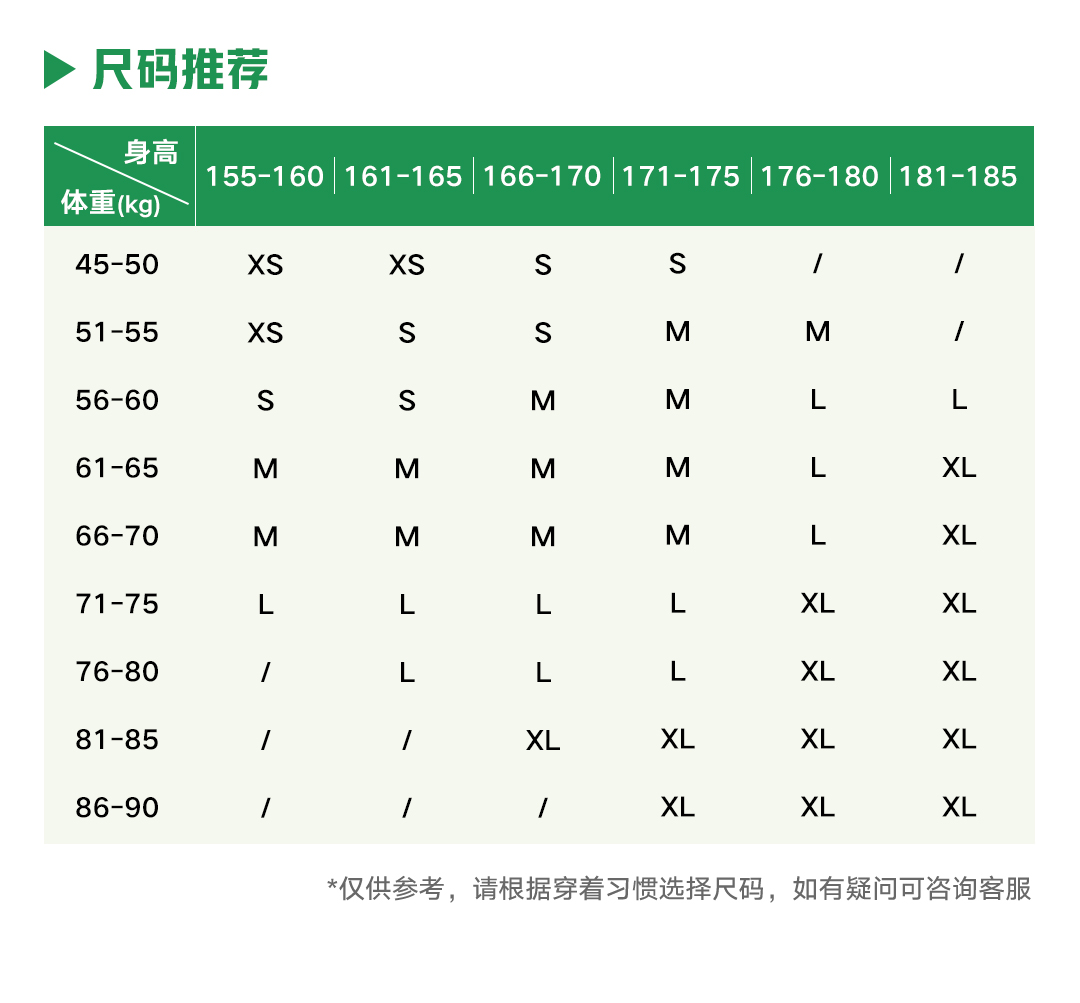 尺码推荐

| 身高 / 体重(kg) | 155-160 | 161-165 | 166-170 | 171-175 | 176-180 | 181-185 |
|---|---|---|---|---|---|---|
| 45-50 | XS | XS | S | S | / | / |
| 51-55 | XS | S | S | M | M | / |
| 56-60 | S | S | M | M | L | L |
| 61-65 | M | M | M | M | L | XL |
| 66-70 | M | M | M | M | L | XL |
| 71-75 | L | L | L | L | XL | XL |
| 76-80 | / | L | L | L | XL | XL |
| 81-85 | / | / | XL | XL | XL | XL |
| 86-90 | / | / | / | XL | XL | XL |

*仅供参考，请根据穿着习惯选择尺码，如有疑问可咨询客服